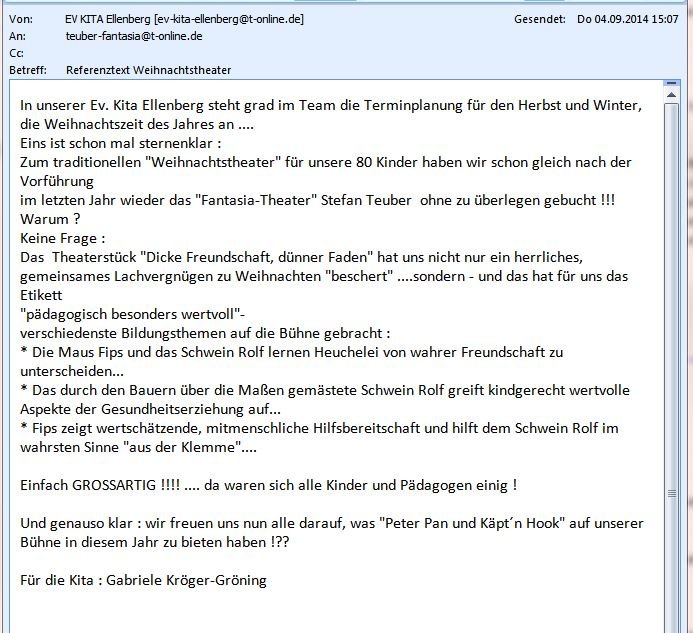 Von: EV KITA Ellenberg [ev-kita-ellenberg@t-online.de] Gesendet: Do 04.09.2014 15:07
An: teuber-fantasia@t-online.de
Cc:
Betreff: Referenztext Weihnachtstheater

In unserer Ev. Kita Ellenberg steht grad im Team die Terminplanung für den Herbst und Winter, die Weihnachtszeit des Jahres an ....
Eins ist schon mal sternenklar :
Zum traditionellen "Weihnachtstheater" für unsere 80 Kinder haben wir schon gleich nach der Vorführung
im letzten Jahr wieder das "Fantasia-Theater" Stefan Teuber ohne zu überlegen gebucht !!!
Warum ?
Keine Frage :
Das Theaterstück "Dicke Freundschaft, dünner Faden" hat uns nicht nur ein herrliches, gemeinsames Lachvergnügen zu Weihnachten "beschert" ....sondern - und das hat für uns das Etikett
"pädagogisch besonders wertvoll"-
verschiedenste Bildungsthemen auf die Bühne gebracht :
* Die Maus Fips und das Schwein Rolf lernen Heuchelei von wahrer Freundschaft zu unterscheiden...
* Das durch den Bauern über die Maßen gemästete Schwein Rolf greift kindgerecht wertvolle Aspekte der Gesundheitserziehung auf...
* Fips zeigt wertschätzende, mitmenschliche Hilfsbereitschaft und hilft dem Schwein Rolf im wahrsten Sinne "aus der Klemme"....

Einfach GROSSARTIG !!!! .... da waren sich alle Kinder und Pädagogen einig !

Und genauso klar : wir freuen uns nun alle darauf, was "Peter Pan und Käpt´n Hook" auf unserer Bühne in diesem Jahr zu bieten haben !??

Für die Kita : Gabriele Kröger-Gröning